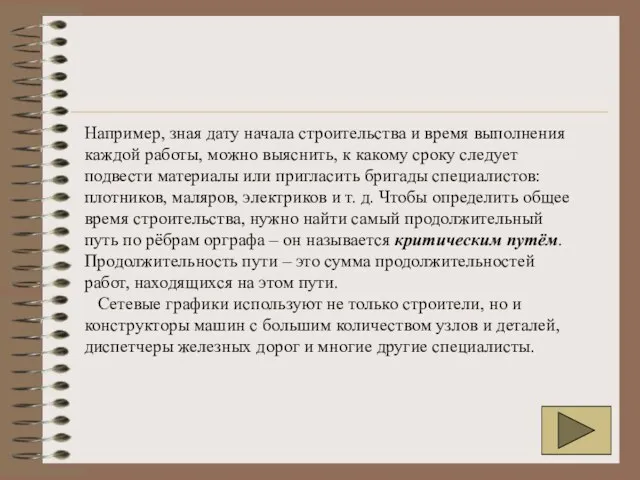 Например, зная дату начала строительства и время выполнения каждой работы, можно выяснить, к какому сроку следует подвести материалы или пригласить бригады специалистов: плотников, маляров, электриков и т. д. Чтобы определить общее время строительства, нужно найти самый продолжительный путь по рёбрам орграфа – он называется критическим путём. Продолжительность пути – это сумма продолжительностей работ, находящихся на этом пути.

Сетевые графики используют не только строители, но и конструкторы машин с большим количеством узлов и деталей, диспетчеры железных дорог и многие другие специалисты.